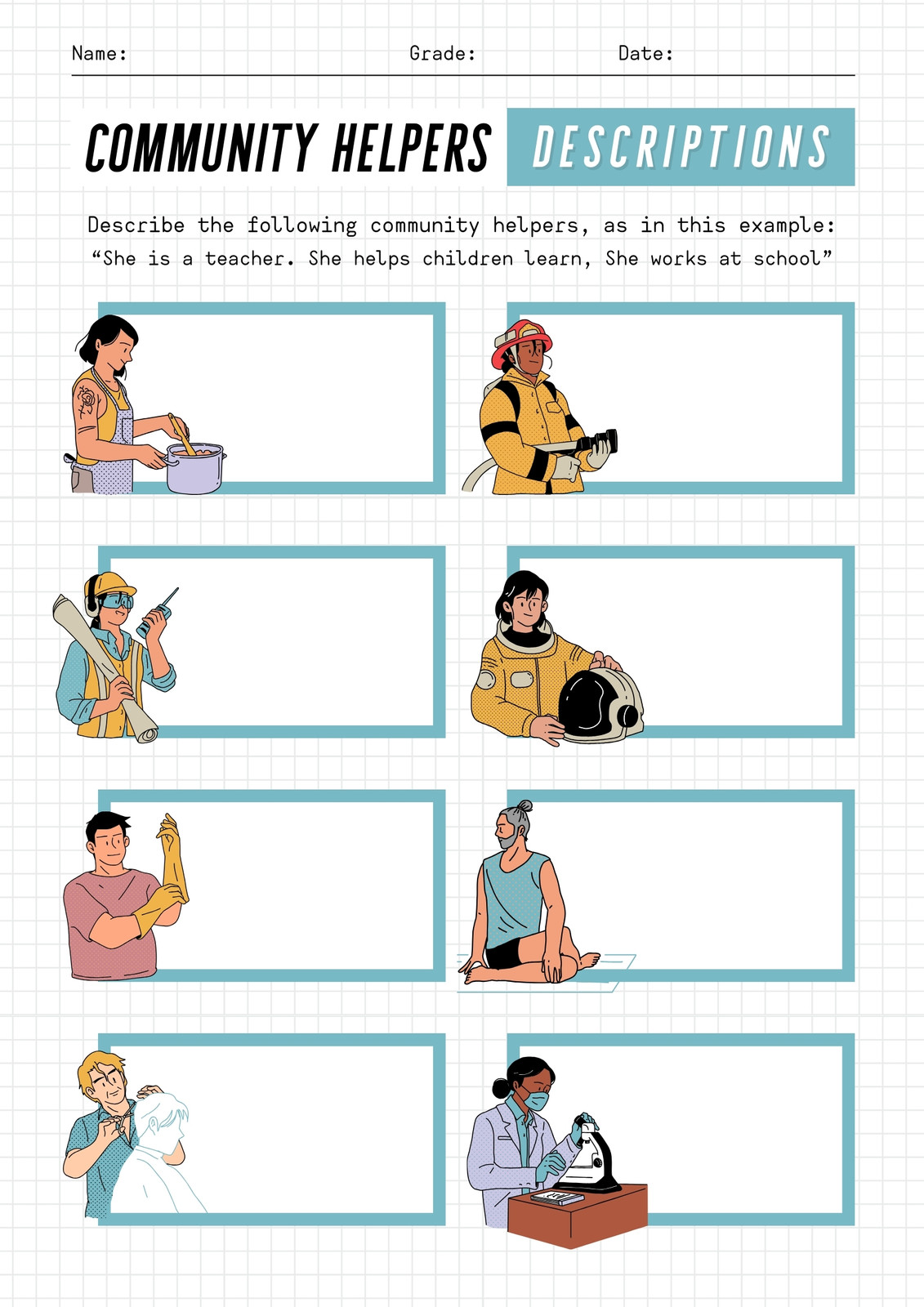 Name: Grade: Date:

COMMUNITY HELPERS DESCRIPTIONS

Describe the following community helpers, as in this example:
"She is a teacher. She helps children learn, She works at school"